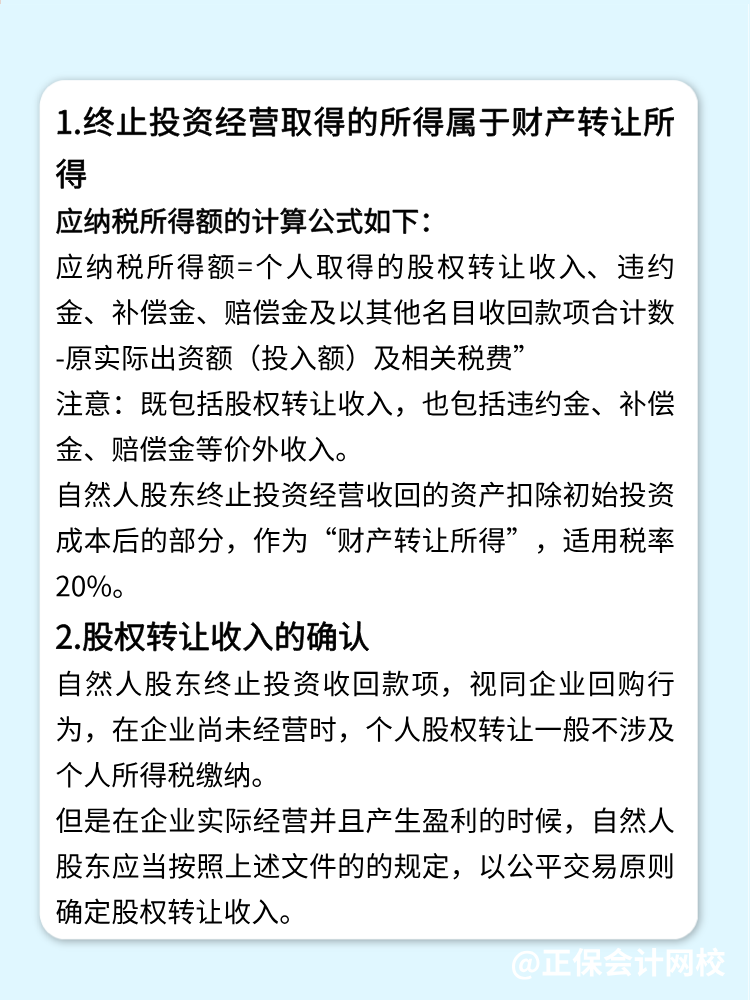 1.终止投资经营取得的所得属于财产转让所得

应纳税所得额的计算公式如下：

应纳税所得额=个人取得的股权转让收入、违约金、补偿金、赔偿金及以其他名目收回款项合计数-原实际出资额（投入额）及相关税费”

注意：既包括股权转让收入，也包括违约金、补偿金、赔偿金等价外收入。

自然人股东终止投资经营收回的资产扣除初始投资成本后的部分，作为“财产转让所得”，适用税率20%。

2.股权转让收入的确认

自然人股东终止投资收回款项，视同企业回购行为，在企业尚未经营时，个人股权转让一般不涉及个人所得税缴纳。

但是在企业实际经营并且产生盈利的时候，自然人股东应当按照上述文件的的规定，以公平交易原则确定股权转让收入。

@正保会计网校